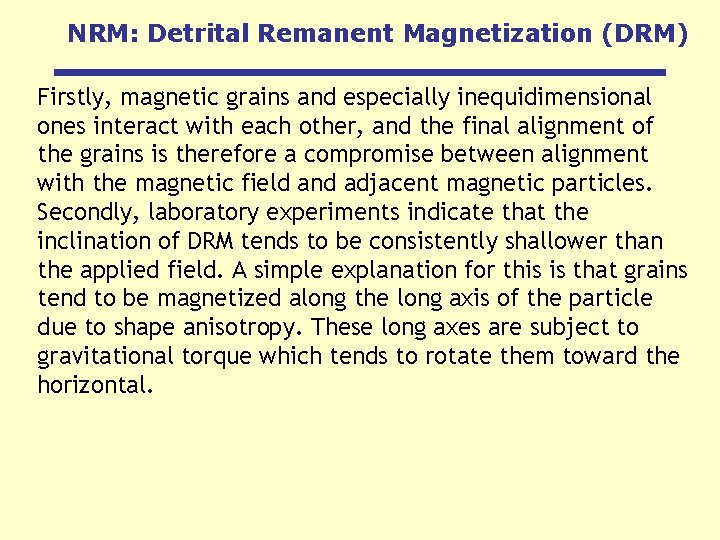 NRM: Detrital Remanent Magnetization (DRM)

Firstly, magnetic grains and especially inequidimensional ones interact with each other, and the final alignment of the grains is therefore a compromise between alignment with the magnetic field and adjacent magnetic particles. Secondly, laboratory experiments indicate that the inclination of DRM tends to be consistently shallower than the applied field. A simple explanation for this is that grains tend to be magnetized along the long axis of the particle due to shape anisotropy. These long axes are subject to gravitational torque which tends to rotate them toward the horizontal.